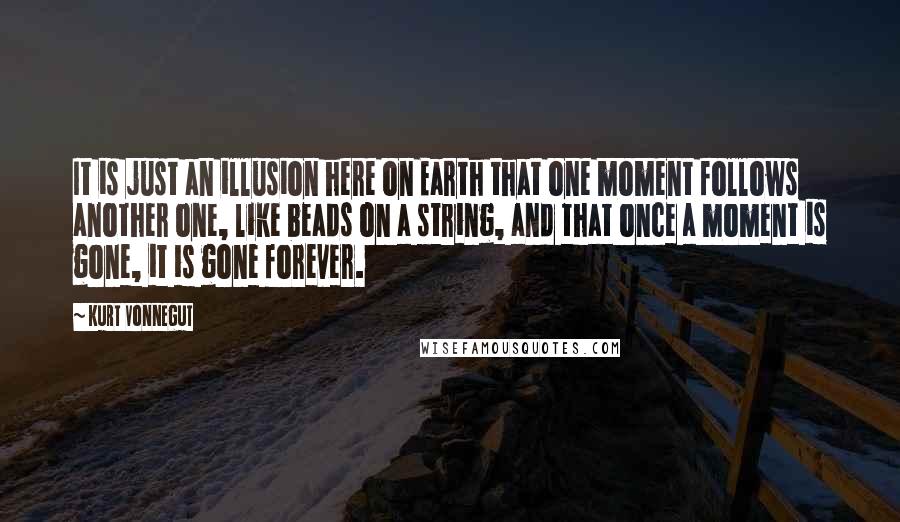 IT IS JUST AN ILLUSION HERE ON EARTH THAT ONE MOMENT FOLLOWS ANOTHER ONE, LIKE BEADS ON A STRING, AND THAT ONCE A MOMENT IS GONE, IT IS GONE FOREVER.

~ KURT VONNEGUT

WISEFAMOUSQUOTES.COM